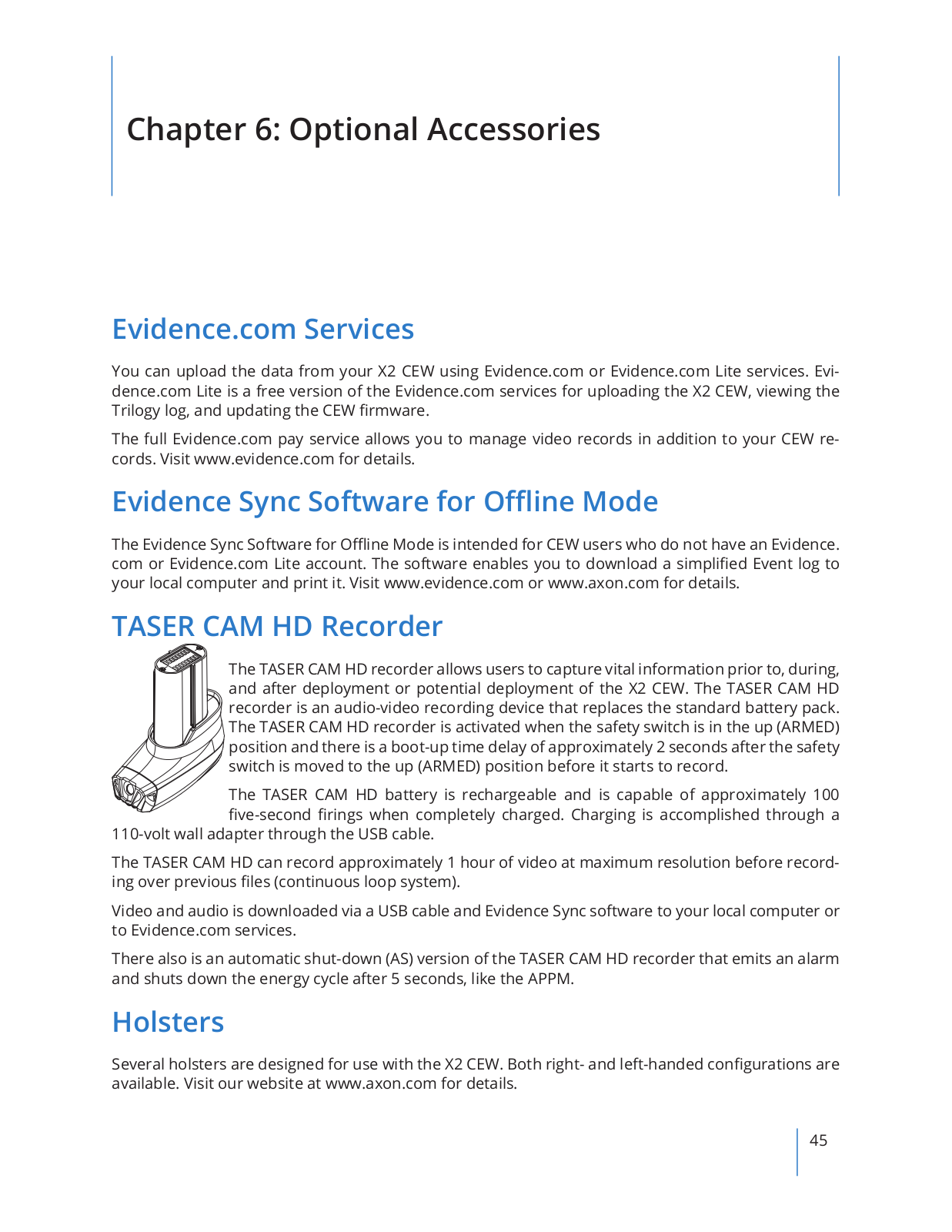 Chapter 6: Optional Accessories

Evidence.com Services

You can upload the data from your X2 CEW using Evidence.com or Evidence.com Lite services. Evidence.com Lite is a free version of the Evidence.com services for uploading the X2 CEW, viewing the Trilogy log, and updating the CEW firmware.

The full Evidence.com pay service allows you to manage video records in addition to your CEW records. Visit www.evidence.com for details.

Evidence Sync Software for Offline Mode

The Evidence Sync Software for Offline Mode is intended for CEW users who do not have an Evidence.com or Evidence.com Lite account. The software enables you to download a simplified Event log to your local computer and print it. Visit www.evidence.com or www.axon.com for details.

TASER CAM HD Recorder

The TASER CAM HD recorder allows users to capture vital information prior to, during, and after deployment or potential deployment of the X2 CEW. The TASER CAM HD recorder is an audio-video recording device that replaces the standard battery pack. The TASER CAM HD recorder is activated when the safety switch is in the up (ARMED) position and there is a boot-up time delay of approximately 2 seconds after the safety switch is moved to the up (ARMED) position before it starts to record.

The TASER CAM HD battery is rechargeable and is capable of approximately 100 five-second firings when completely charged. Charging is accomplished through a 110-volt wall adapter through the USB cable.

The TASER CAM HD can record approximately 1 hour of video at maximum resolution before recording over previous files (continuous loop system).

Video and audio is downloaded via a USB cable and Evidence Sync software to your local computer or to Evidence.com services.

There also is an automatic shut-down (AS) version of the TASER CAM HD recorder that emits an alarm and shuts down the energy cycle after 5 seconds, like the APPM.

Holsters

Several holsters are designed for use with the X2 CEW. Both right- and left-handed configurations are available. Visit our website at www.axon.com for details.

45